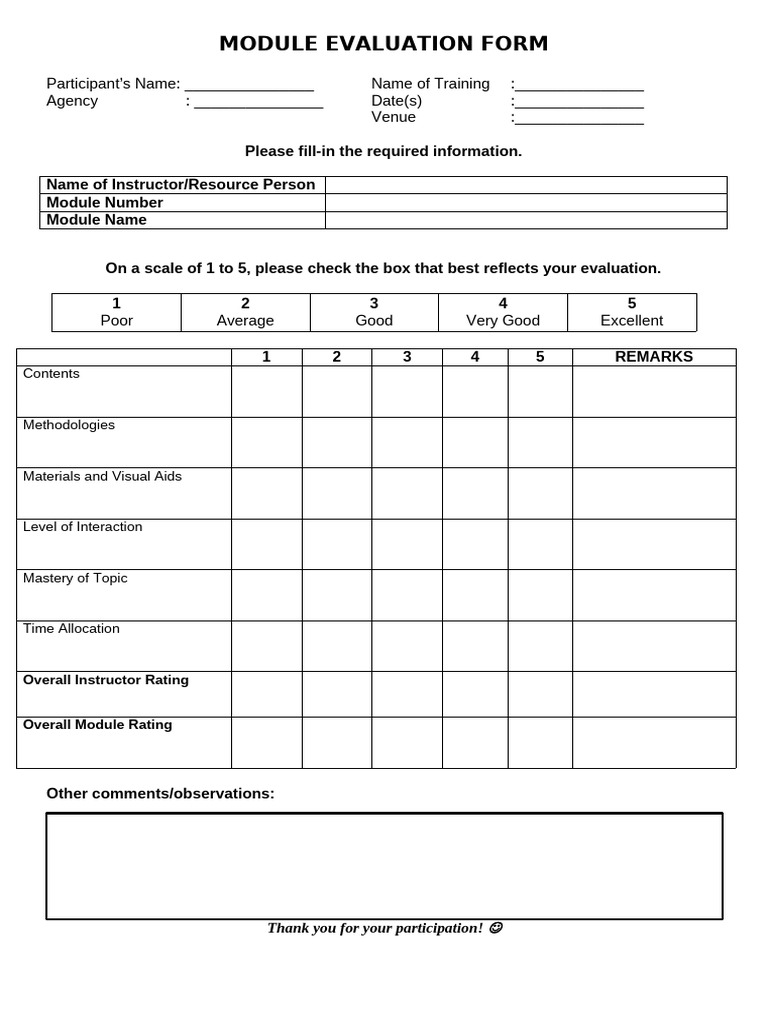 MODULE EVALUATION FORM

Participant's Name: _______________
Agency : _______________

Name of Training :_______________
Date(s) :_______________
Venue :_______________

Please fill-in the required information.

| Name of Instructor/Resource Person | |
|---|---|
| Module Number | |
| Module Name | |

On a scale of 1 to 5, please check the box that best reflects your evaluation.

| 1 Poor | 2 Average | 3 Good | 4 Very Good | 5 Excellent |
|---|---|---|---|---|

| | 1 | 2 | 3 | 4 | 5 | REMARKS |
|---|---|---|---|---|---|---|
| Contents | | | | | | |
| Methodologies | | | | | | |
| Materials and Visual Aids | | | | | | |
| Level of Interaction | | | | | | |
| Mastery of Topic | | | | | | |
| Time Allocation | | | | | | |
| Overall Instructor Rating | | | | | | |
| Overall Module Rating | | | | | | |

Other comments/observations:

Thank you for your participation! ☺